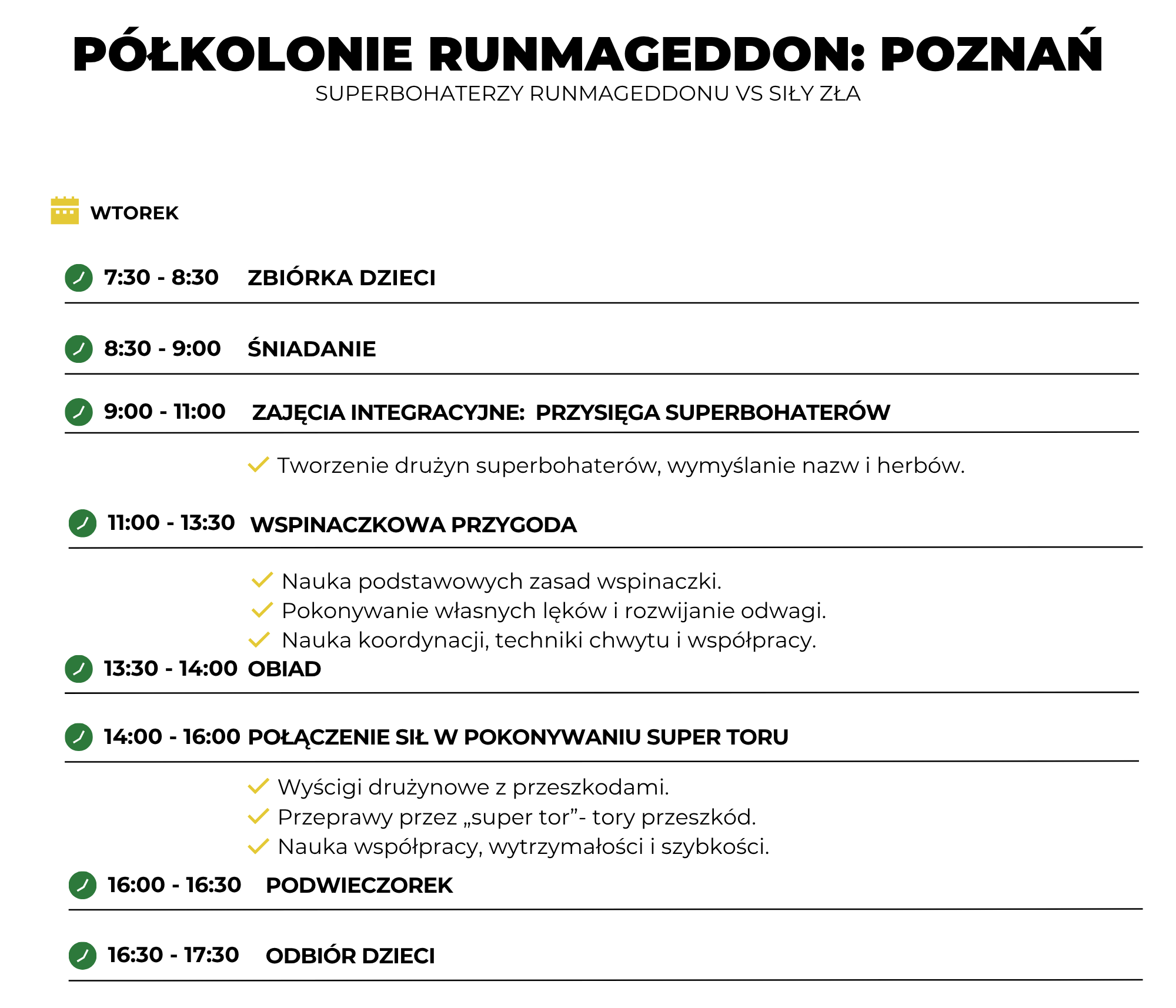 PÓŁKOLONIE RUNMAGEDDON: POZNAŃ
SUPERBOHATERZY RUNMAGEDDONU VS SIŁY ZŁA

WTOREK

7:30 - 8:30 ZBIÓRKA DZIECI

8:30 - 9:00 ŚNIADANIE

9:00 - 11:00 ZAJĘCIA INTEGRACYJNE: PRZYSIĘGA SUPERBOHATERÓW

Tworzenie drużyn superbohaterów, wymyślanie nazw i herbów.

11:00 - 13:30 WSPINACZKOWA PRZYGODA

Nauka podstawowych zasad wspinaczki.
Pokonywanie własnych lęków i rozwijanie odwagi.
Nauka koordynacji, techniki chwytu i współpracy.

13:30 - 14:00 OBIAD

14:00 - 16:00 POŁĄCZENIE SIŁ W POKONYWANIU SUPER TORU

Wyścigi drużynowe z przeszkodami.
Przeprawy przez „super tor”- tory przeszkód.
Nauka współpracy, wytrzymałości i szybkości.

16:00 - 16:30 PODWIECZOREK

16:30 - 17:30 ODBIÓR DZIECI